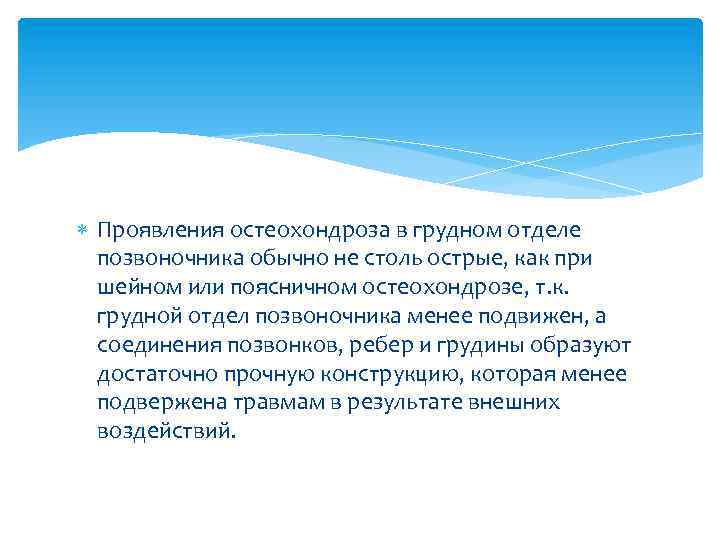 Проявления остеохондроза в грудном отделе позвоночника обычно не столь острые, как при шейном или поясничном остеохондрозе, т.к. грудной отдел позвоночника менее подвижен, а соединения позвонков, ребер и грудины образуют достаточно прочную конструкцию, которая менее подвержена травмам в результате внешних воздействий.